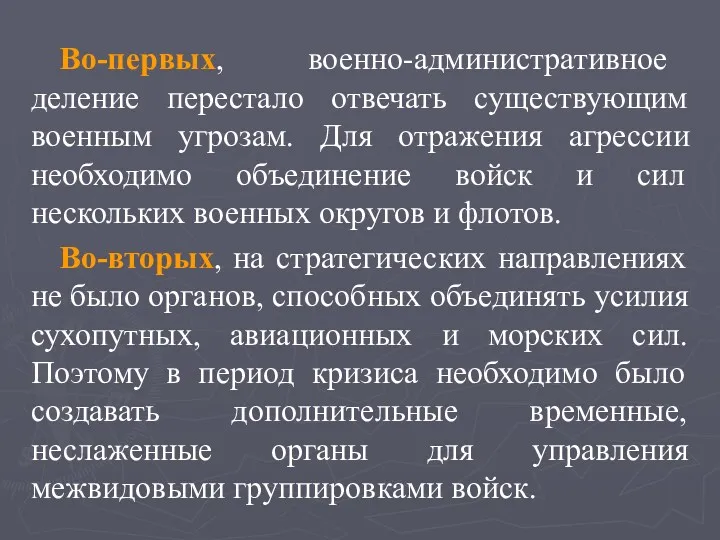 Во-первых, военно-административное деление перестало отвечать существующим военным угрозам. Для отражения агрессии необходимо объединение войск и сил нескольких военных округов и флотов.

Во-вторых, на стратегических направлениях не было органов, способных объединять усилия сухопутных, авиационных и морских сил. Поэтому в период кризиса необходимо было создавать дополнительные временные, неслаженные органы для управления межвидовыми группировками войск.